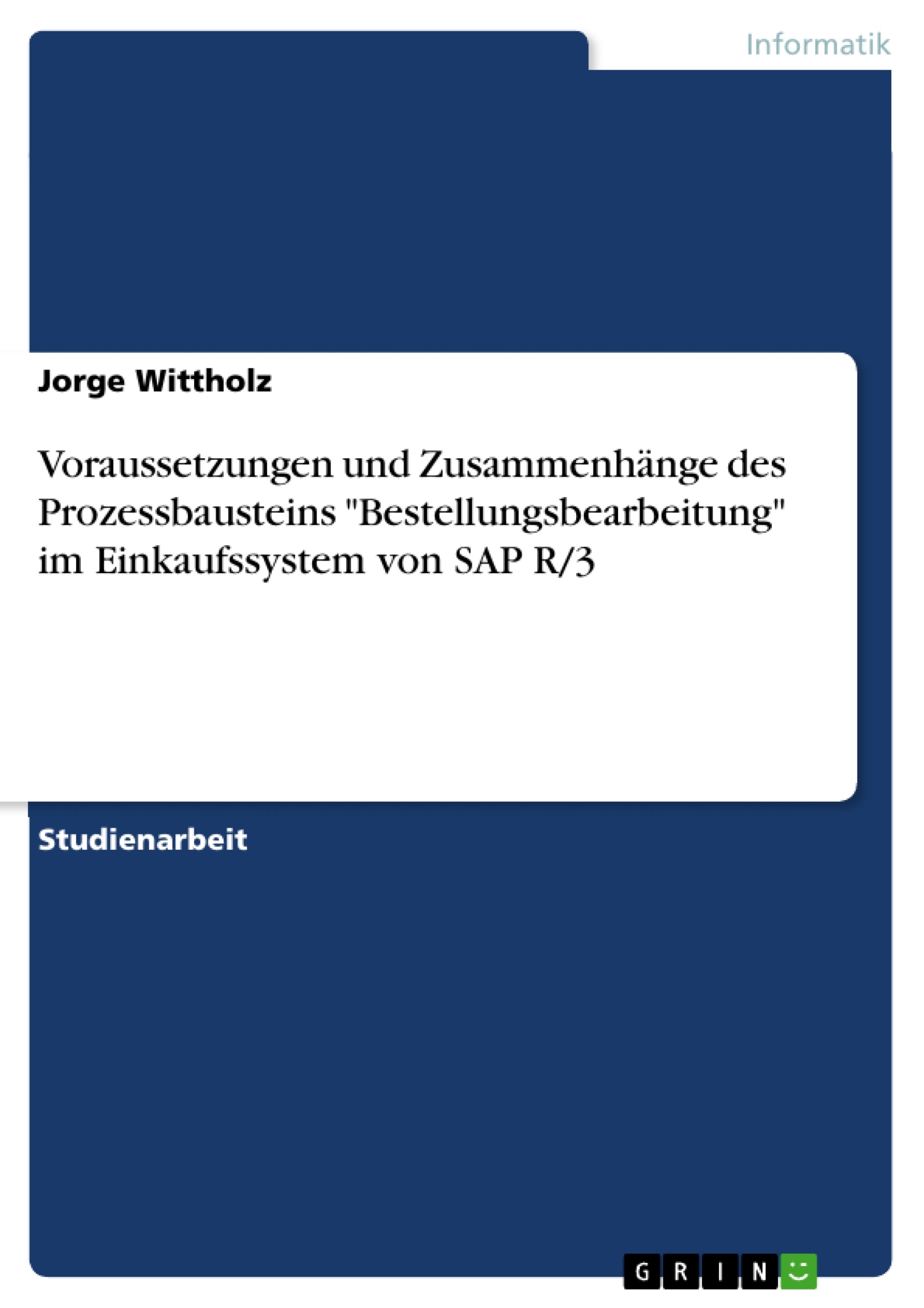 Informatik

Jorge Wittholz

Voraussetzungen und Zusammenhänge des Prozessbausteins "Bestellungsbearbeitung" im Einkaufssystem von SAP R/3

Studienarbeit

GRIN